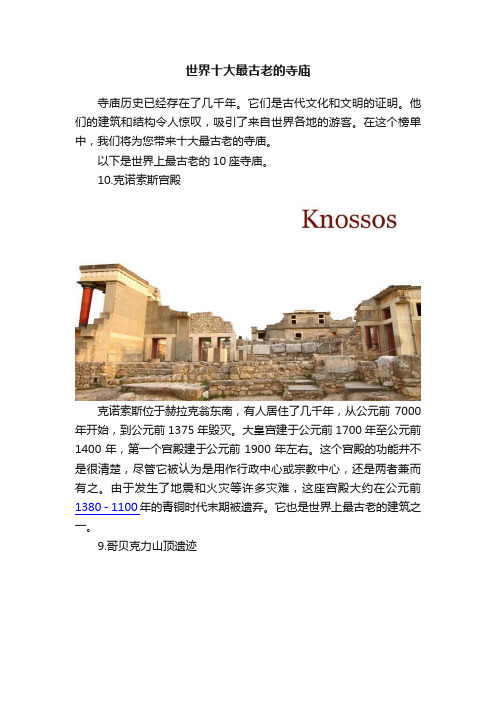 世界十大最古老的寺庙

寺庙历史已经存在了几千年。它们是古代文化和文明的证明。他们的建筑和结构令人惊叹，吸引了来自世界各地的游客。在这个榜单中，我们将为您带来十大最古老的寺庙。

以下是世界上最古老的 10 座寺庙。

10.克诺索斯宫殿

Knossos

克诺索斯位于赫拉克翁东南，有人居住了几千年，从公元前 7000 年开始，到公元前 1375 年毁灭。大皇宫建于公元前 1700 年至公元前 1400 年，第一个宫殿建于公元前 1900 年左右。这个宫殿的功能并不是很清楚，尽管它被认为是用作行政中心或宗教中心，还是两者兼而有之。由于发生了地震和火灾等许多灾难，这座宫殿大约在公元前 1380 - 1100 年的青铜时代末期被遗弃。它也是世界上最古老的建筑之一。

9.哥贝克力山顶遗迹